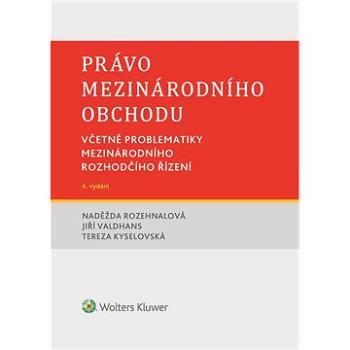 PRÁVO MEZINÁRODNÍHO OBCHODU

VČETNĚ PROBLEMATIKY MEZINÁRODNÍHO ROZHODČÍHO ŘÍZENÍ

4. vydání

NADĚŽDA ROZEHNALOVÁ
JIŘÍ VALDHANS
TEREZA KYSELOVSKÁ

Wolters Kluwer